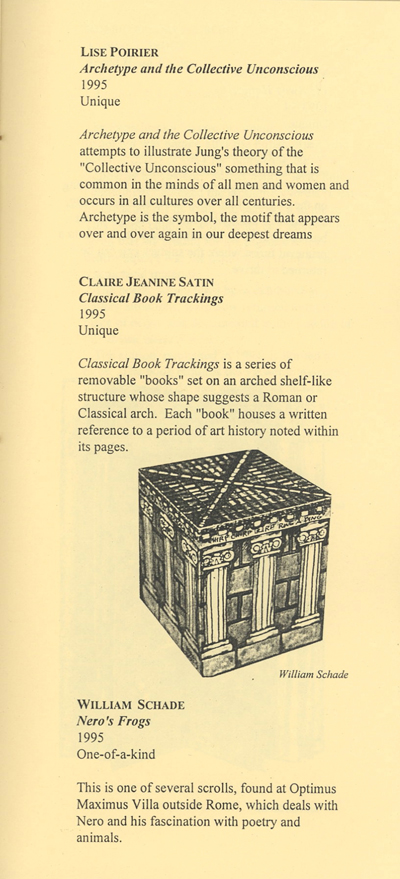 LISE POIRIER
Archetype and the Collective Unconscious
1995
Unique

Archetype and the Collective Unconscious attempts to illustrate Jung's theory of the "Collective Unconscious" something that is common in the minds of all men and women and occurs in all cultures over all centuries. Archetype is the symbol, the motif that appears over and over again in our deepest dreams

CLAIRE JEANINE SATIN
Classical Book Trackings
1995
Unique

Classical Book Trackings is a series of removable "books" set on an arched shelf-like structure whose shape suggests a Roman or Classical arch. Each "book" houses a written reference to a period of art history noted within its pages.

William Schade

WILLIAM SCHADE
Nero's Frogs
1995
One-of-a-kind

This is one of several scrolls, found at Optimus Maximus Villa outside Rome, which deals with Nero and his fascination with poetry and animals.